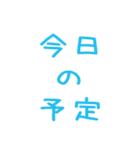 今日
の
予定